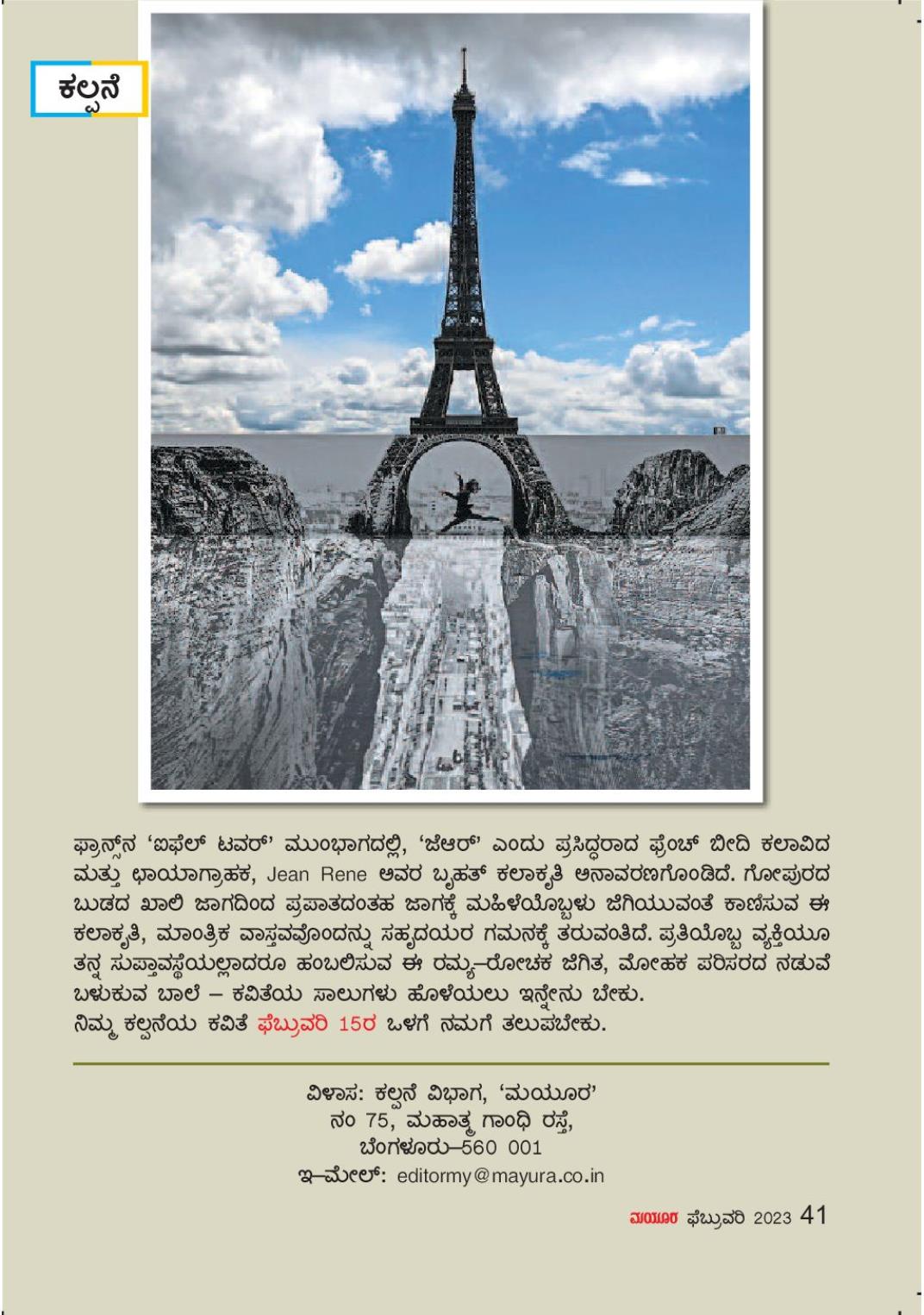 ಕಲ್ಪನೆ

ಫ್ರಾನ್ಸ್‌ನ 'ಐಫೆಲ್ ಟವರ್' ಮುಂಭಾಗದಲ್ಲಿ, 'ಜೆಆರ್' ಎಂದು ಪ್ರಸಿದ್ಧರಾದ ಫ್ರೆಂಚ್ ಬೀದಿ ಕಲಾವಿದ ಮತ್ತು ಛಾಯಾಗ್ರಾಹಕ, Jean Rene ಅವರ ಬೃಹತ್ ಕಲಾಕೃತಿ ಅನಾವರಣಗೊಂಡಿದೆ. ಗೋಪುರದ ಬುಡದ ಖಾಲಿ ಜಾಗದಿಂದ ಪ್ರಪಾತದಂತಹ ಜಾಗಕ್ಕೆ ಮಹಿಳೆಯೊಬ್ಬಳು ಜಿಗಿಯುವಂತೆ ಕಾಣಿಸುವ ಈ ಕಲಾಕೃತಿ, ಮಾಂತ್ರಿಕ ವಾಸ್ತವವೊಂದನ್ನು ಸಹೃದಯರ ಗಮನಕ್ಕೆ ತರುವಂತಿದೆ. ಪ್ರತಿಯೊಬ್ಬ ವ್ಯಕ್ತಿಯೂ ತನ್ನ ಸುಪ್ತಾವಸ್ಥೆಯಲ್ಲಾದರೂ ಹಂಬಲಿಸುವ ಈ ರಮ್ಯ–ರೋಚಕ ಜಿಗಿತ, ಮೋಹಕ ಪರಿಸರದ ನಡುವೆ ಬಳುಕುವ ಬಾಲೆ – ಕವಿತೆಯ ಸಾಲುಗಳು ಹೊಳೆಯಲು ಇನ್ನೇನು ಬೇಕು.
ನಿಮ್ಮ ಕಲ್ಪನೆಯ ಕವಿತೆ ಫೆಬ್ರುವರಿ 15ರ ಒಳಗೆ ನಮಗೆ ತಲುಪಬೇಕು.

ವಿಳಾಸ: ಕಲ್ಪನೆ ವಿಭಾಗ, 'ಮಯೂರ'
ನಂ 75, ಮಹಾತ್ಮ ಗಾಂಧಿ ರಸ್ತೆ,
ಬೆಂಗಳೂರು–560 001
ಇ–ಮೇಲ್: editormy@mayura.co.in

ಮಯೂರ ಫೆಬ್ರುವರಿ 2023 41